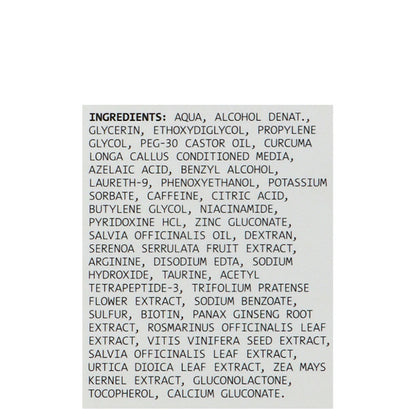 INGREDIENTS: AQUA, ALCOHOL DENAT., GLYCERIN, ETHOXYDIGLYCOL, PROPYLENE GLYCOL, PEG-30 CASTOR OIL, CURCUMA LONGA CALLUS CONDITIONED MEDIA, AZELAIC ACID, BENZYL ALCOHOL, LAURETH-9, PHENOXYETHANOL, POTASSIUM SORBATE, CAFFEINE, CITRIC ACID, BUTYLENE GLYCOL, NIACINAMIDE, PYRIDOXINE HCL, ZINC GLUCONATE, SALVIA OFFICINALIS OIL, DEXTRAN, SERENOA SERRULATA FRUIT EXTRACT, ARGININE, DISODIUM EDTA, SODIUM HYDROXIDE, TAURINE, ACETYL TETRAPEPTIDE-3, TRIFOLIUM PRATENSE FLOWER EXTRACT, SODIUM BENZOATE, SULFUR, BIOTIN, PANAX GINSENG ROOT EXTRACT, ROSMARINUS OFFICINALIS LEAF EXTRACT, VITIS VINIFERA SEED EXTRACT, SALVIA OFFICINALIS LEAF EXTRACT, URTICA DIOICA LEAF EXTRACT, ZEA MAYS KERNEL EXTRACT, GLUCONOLACTONE, TOCOPHEROL, CALCIUM GLUCONATE.